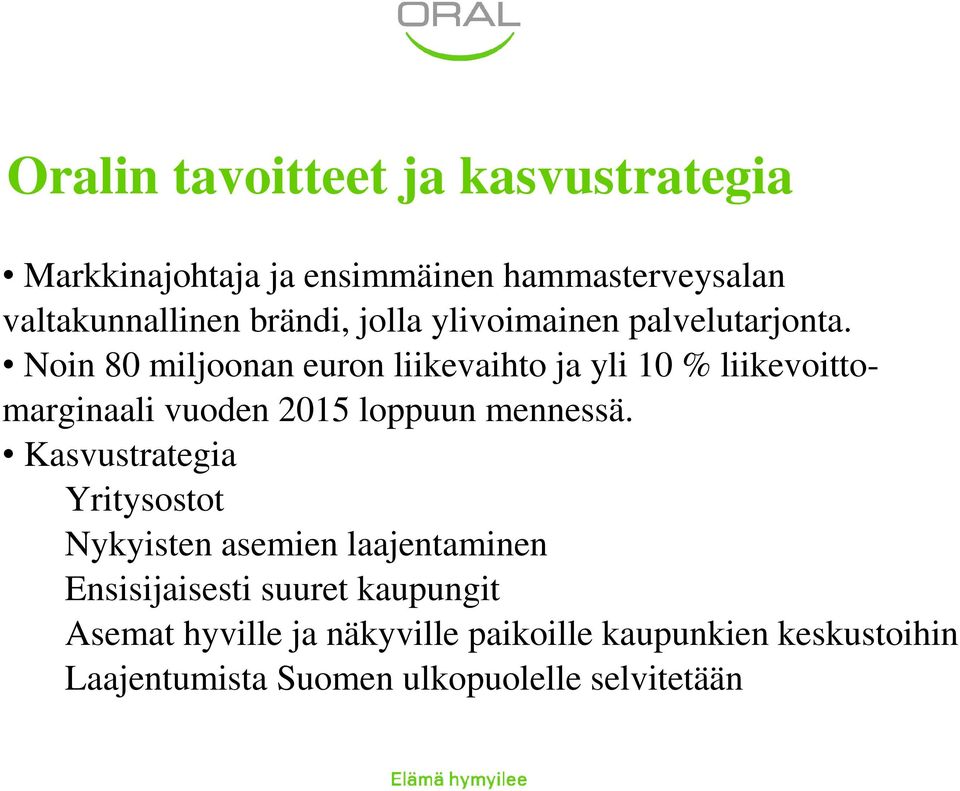 ORAL

Oralin tavoitteet ja kasvustrategia

• Markkinajohtaja ja ensimmäinen hammasterveysalan valtakunnallinen brändi, jolla ylivoimainen palvelutarjonta.
• Noin 80 miljoonan euron liikevaihto ja yli 10 % liikevoittomarginaali vuoden 2015 loppuun mennessä.
• Kasvustrategia
Yritysostot
Nykyisten asemien laajentaminen
Ensisijaisesti suuret kaupungit
Asemat hyville ja näkyville paikoille kaupunkien keskustoihin
Laajentumista Suomen ulkopuolelle selvitetään

Elämä hymyilee